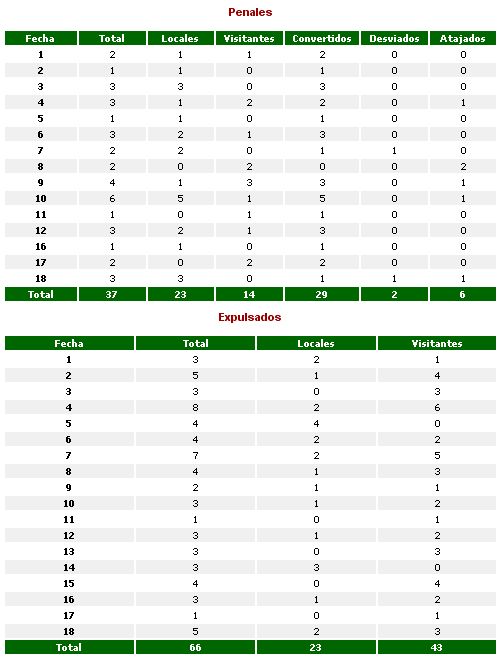 Penales

| Fecha | Total | Locales | Visitantes | Convertidos | Desviados | Atajados |
|---|---|---|---|---|---|---|
| 1 | 2 | 1 | 1 | 2 | 0 | 0 |
| 2 | 1 | 1 | 0 | 1 | 0 | 0 |
| 3 | 3 | 3 | 0 | 3 | 0 | 0 |
| 4 | 3 | 1 | 2 | 2 | 0 | 1 |
| 5 | 1 | 1 | 0 | 1 | 0 | 0 |
| 6 | 3 | 2 | 1 | 3 | 0 | 0 |
| 7 | 2 | 2 | 0 | 1 | 1 | 0 |
| 8 | 2 | 0 | 2 | 0 | 0 | 2 |
| 9 | 4 | 1 | 3 | 3 | 0 | 1 |
| 10 | 6 | 5 | 1 | 5 | 0 | 1 |
| 11 | 1 | 0 | 1 | 1 | 0 | 0 |
| 12 | 3 | 2 | 1 | 3 | 0 | 0 |
| 16 | 1 | 1 | 0 | 1 | 0 | 0 |
| 17 | 2 | 0 | 2 | 2 | 0 | 0 |
| 18 | 3 | 3 | 0 | 1 | 1 | 1 |
| Total | 37 | 23 | 14 | 29 | 2 | 6 |

Expulsados

| Fecha | Total | Locales | Visitantes |
|---|---|---|---|
| 1 | 3 | 2 | 1 |
| 2 | 5 | 1 | 4 |
| 3 | 3 | 0 | 3 |
| 4 | 8 | 2 | 6 |
| 5 | 4 | 4 | 0 |
| 6 | 4 | 2 | 2 |
| 7 | 7 | 2 | 5 |
| 8 | 4 | 1 | 3 |
| 9 | 2 | 1 | 1 |
| 10 | 3 | 1 | 2 |
| 11 | 1 | 0 | 1 |
| 12 | 3 | 1 | 2 |
| 13 | 3 | 0 | 3 |
| 14 | 3 | 3 | 0 |
| 15 | 4 | 0 | 4 |
| 16 | 3 | 1 | 2 |
| 17 | 1 | 0 | 1 |
| 18 | 5 | 2 | 3 |
| Total | 66 | 23 | 43 |